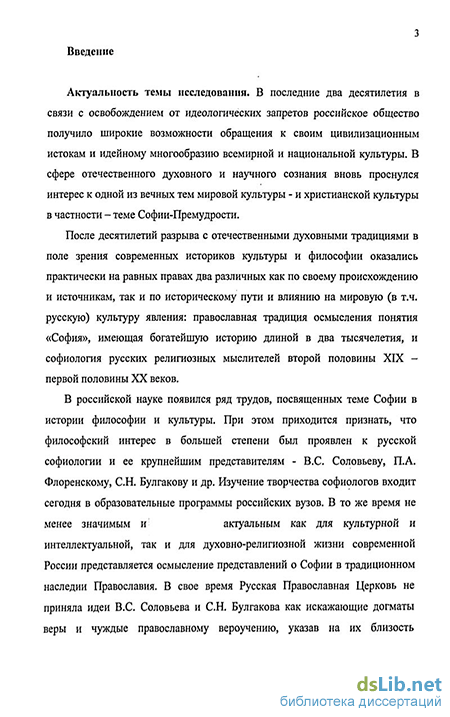 3

Введение

Актуальность темы исследования. В последние два десятилетия в связи с освобождением от идеологических запретов российское общество получило широкие возможности обращения к своим цивилизационным истокам и идейному многообразию всемирной и национальной культуры. В сфере отечественного духовного и научного сознания вновь проснулся интерес к одной из вечных тем мировой культуры - и христианской культуры в частности – теме Софии-Премудрости.

После десятилетий разрыва с отечественными духовными традициями в поле зрения современных историков культуры и философии оказались практически на равных правах два различных как по своему происхождению и источникам, так и по историческому пути и влиянию на мировую (в т.ч. русскую) культуру явления: православная традиция осмысления понятия «София», имеющая богатейшую историю длиной в два тысячелетия, и софиология русских религиозных мыслителей второй половины XIX – первой половины XX веков.

В российской науке появился ряд трудов, посвященных теме Софии в истории философии и культуры. При этом приходится признать, что философский интерес в большей степени был проявлен к русской софиологии и ее крупнейшим представителям - В.С. Соловьеву, П.А. Флоренскому, С.Н. Булгакову и др. Изучение творчества софиологов входит сегодня в образовательные программы российских вузов. В то же время не менее значимым и актуальным как для культурной и интеллектуальной, так и для духовно-религиозной жизни современной России представляется осмысление представлений о Софии в традиционном наследии Православия. В свое время Русская Православная Церковь не приняла идеи В.С. Соловьева и С.Н. Булгакова как искажающие догматы веры и чуждые православному вероучению, указав на их близость

dsLib.net
библиотека диссертаций